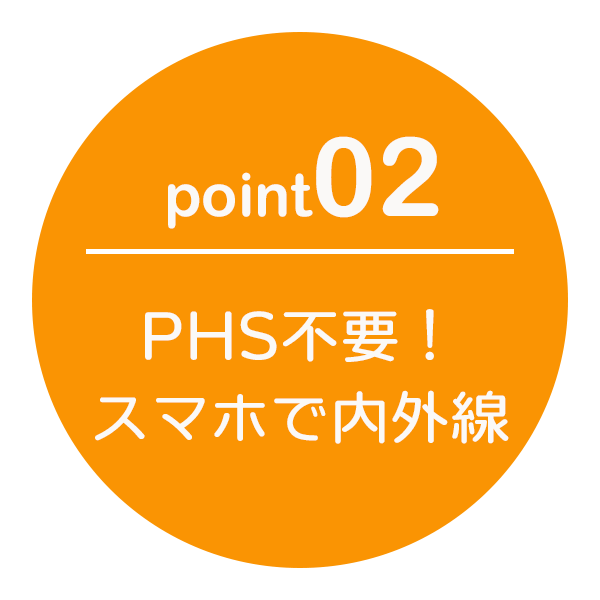 point02

PHS不要！
スマホで内外線